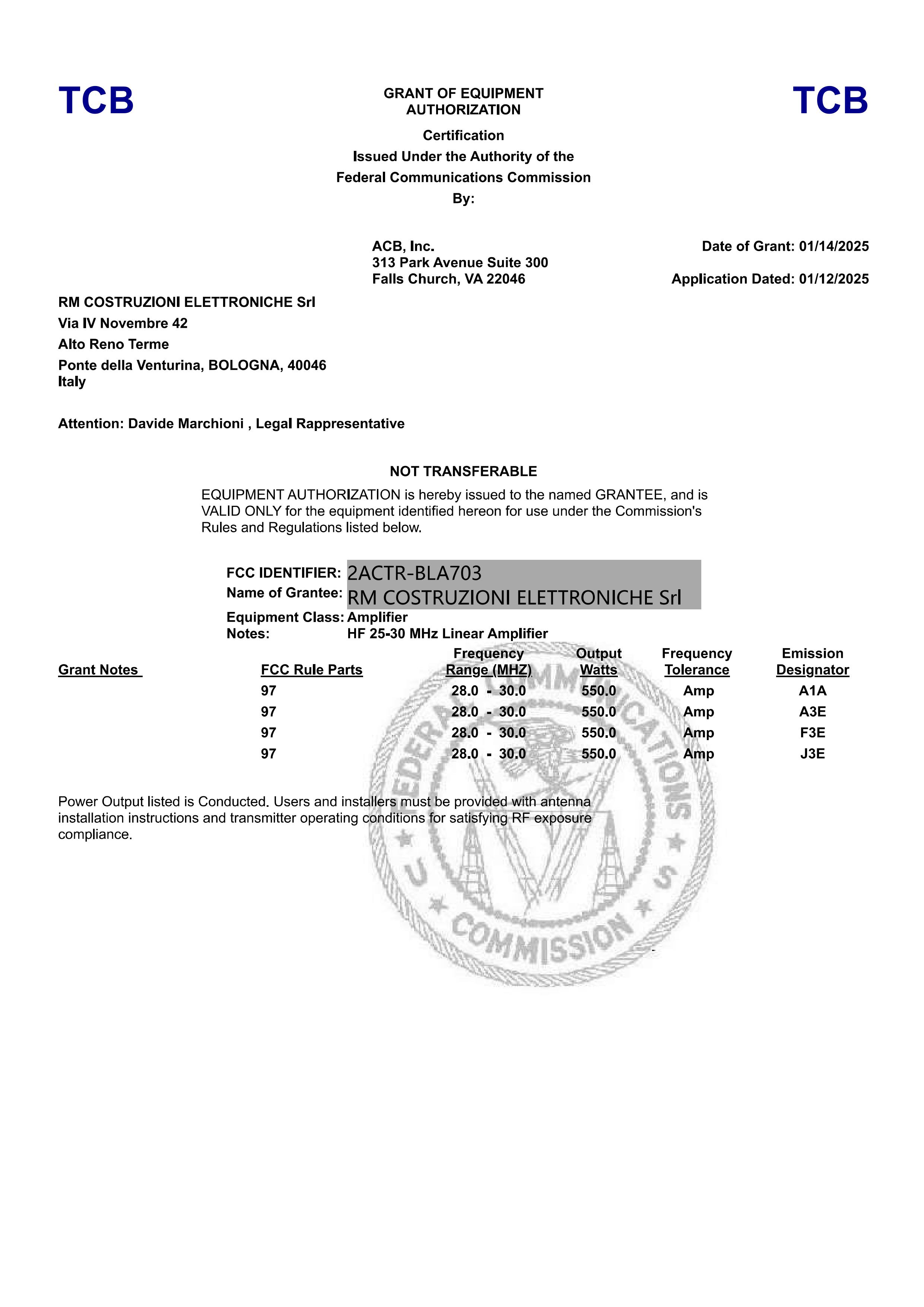 TCB

GRANT OF EQUIPMENT AUTHORIZATION

TCB

Certification
Issued Under the Authority of the
Federal Communications Commission
By:

ACB, Inc.
313 Park Avenue Suite 300
Falls Church, VA 22046

Date of Grant: 01/14/2025

Application Dated: 01/12/2025

RM COSTRUZIONI ELETTRONICHE Srl
Via IV Novembre 42
Alto Reno Terme
Ponte della Venturina, BOLOGNA, 40046
Italy

Attention: Davide Marchioni , Legal Rappresentative

NOT TRANSFERABLE

EQUIPMENT AUTHORIZATION is hereby issued to the named GRANTEE, and is VALID ONLY for the equipment identified hereon for use under the Commission's Rules and Regulations listed below.

FCC IDENTIFIER: 2ACTR-BLA703
Name of Grantee: RM COSTRUZIONI ELETTRONICHE Srl
Equipment Class: Amplifier
Notes: HF 25-30 MHz Linear Amplifier

| Grant Notes | FCC Rule Parts | Frequency Range (MHZ) | Output Watts | Frequency Tolerance | Emission Designator |
|---|---|---|---|---|---|
| | 97 | 28.0 - 30.0 | 550.0 | Amp | A1A |
| | 97 | 28.0 - 30.0 | 550.0 | Amp | A3E |
| | 97 | 28.0 - 30.0 | 550.0 | Amp | F3E |
| | 97 | 28.0 - 30.0 | 550.0 | Amp | J3E |

Power Output listed is Conducted. Users and installers must be provided with antenna installation instructions and transmitter operating conditions for satisfying RF exposure compliance.

FEDERAL COMMUNICATIONS COMMISSION U S